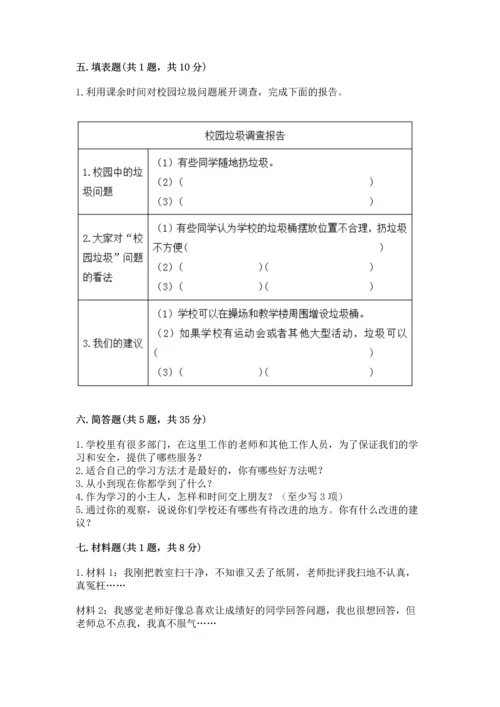 五. 填表题（共 1 题，共 10 分）

1. 利用课余时间对校园垃圾问题展开调查，完成下面的报告。

| 校园垃圾调查报告 | |
|---|---|
| 1. 校园中的垃圾问题 | （1）有些同学随地扔垃圾。<br>（2）（ ）<br>（3）（ ） |
| 2. 大家对“校园垃圾”问题的看法 | （1）有些同学认为学校的垃圾桶摆放位置不合理，扔垃圾不方便（ ）<br>（2）（ ）（ ）<br>（3）（ ）（ ） |
| 3. 我们的建议 | （1）学校可以在操场和教学楼周围增设垃圾桶。<br>（2）如果学校有运动会或者其他大型活动，垃圾可以（ ）<br>（3）（ ）（ ） |

六. 简答题（共 5 题，共 35 分）

1. 学校里有很多部门，在这里工作的老师和其他工作人员，为了保证我们的学习和安全，提供了哪些服务？
2. 适合自己的学习方法才是最好的，你有哪些好方法呢？
3. 从小到现在你都学到了什么？
4. 作为学习的小主人，怎样和时间交上朋友？（至少写 3 项）
5. 通过你的观察，说说你们学校还有哪些有待改进的地方。你有什么改进的建议？

七. 材料题（共 1 题，共 8 分）

1. 材料 1：我刚把教室扫干净，不知谁又丢了纸屑，老师批评我扫地不认真，真冤枉……

材料 2：我感觉老师好像总喜欢让成绩好的同学回答问题，我也很想回答，但老师总不点我，我真不服气……